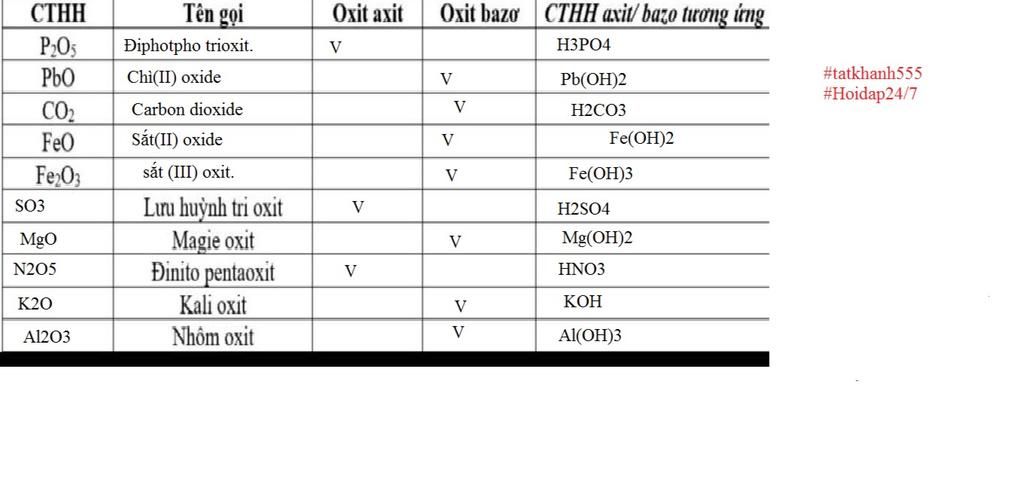 | CTHH | Tên gọi | Oxit axit | Oxit bazơ | CTHH axit/ bazo tương ứng |
|---|---|---|---|---|
| $P_2O_5$ | Điphotpho trioxit. | V | | H3PO4 |
| PbO | Chì(II) oxide | | V | Pb(OH)2 |
| $CO_2$ | Carbon dioxide | | V | H2CO3 |
| FeO | Sắt(II) oxide | | V | Fe(OH)2 |
| $Fe_2O_3$ | sắt (III) oxit. | | V | Fe(OH)3 |
| SO3 | Lưu huỳnh tri oxit | V | | H2SO4 |
| MgO | Magie oxit | | V | Mg(OH)2 |
| N2O5 | Đinito pentaoxit | V | | HNO3 |
| K2O | Kali oxit | | V | KOH |
| Al2O3 | Nhôm oxit | | V | Al(OH)3 |

#tatkhanh555
#Hoidap24/7